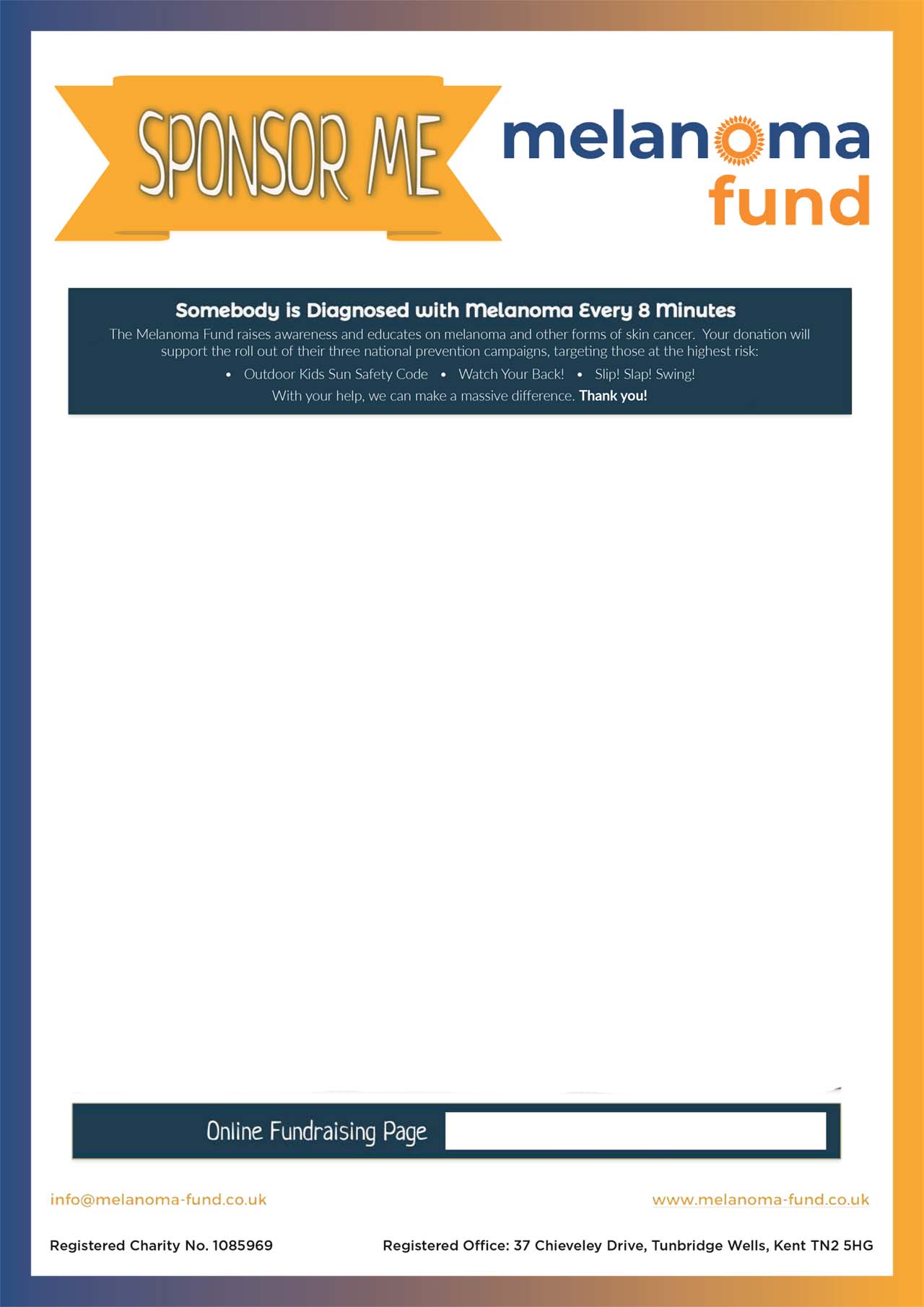 SPONSOR ME

melanoma
fund

Somebody is Diagnosed with Melanoma Every 8 Minutes

The Melanoma Fund raises awareness and educates on melanoma and other forms of skin cancer. Your donation will support the roll out of their three national prevention campaigns, targeting those at the highest risk:

• Outdoor Kids Sun Safety Code • Watch Your Back! • Slip! Slap! Swing!

With your help, we can make a massive difference. Thank you!

Online Fundraising Page

info@melanoma-fund.co.uk

www.melanoma-fund.co.uk

Registered Charity No. 1085969

Registered Office: 37 Chieveley Drive, Tunbridge Wells, Kent TN2 5HG